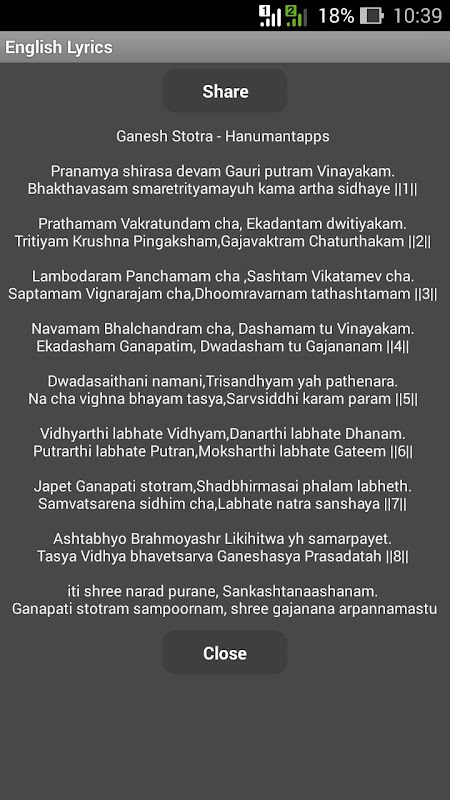 1 2 18% 10:39

English Lyrics

Share

Ganesh Stotra - Hanumantapps

Pranamya shirasa devam Gauri putram Vinayakam.
Bhakthavasam smaretrityamayuh kama artha sidhaye ||1||

Prathamam Vakratundam cha, Ekadantam dwitiyakam.
Tritiyam Krushna Pingaksham,Gajavaktram Chaturthakam ||2||

Lambodaram Panchamam cha ,Sashtam Vikatamev cha.
Saptamam Vignarajam cha,Dhoomravarnam tathashtamam ||3||

Navamam Bhalchandram cha, Dashamam tu Vinayakam.
Ekadasham Ganapatim, Dwadasham tu Gajananam ||4||

Dwadasaithani namani,Trisandhyam yah pathenara.
Na cha vighna bhayam tasya,Sarvsiddhi karam param ||5||

Vidhyarthi labhate Vidhyam,Danarthi labhate Dhanam.
Putrarthi labhate Putran,Moksharthi labhate Gateem ||6||

Japet Ganapati stotram,Shadbhirmasai phalam labheth.
Samvatsarena sidhim cha,Labhate natra sanshaya ||7||

Ashtabhyo Brahmoyashr Likihitwa yh samarpayet.
Tasya Vidhya bhavetsarva Ganeshasya Prasadatah ||8||

iti shree narad purane, Sankashtanaashanam.
Ganapati stotram sampoornam, shree gajanana arpannamastu

Close